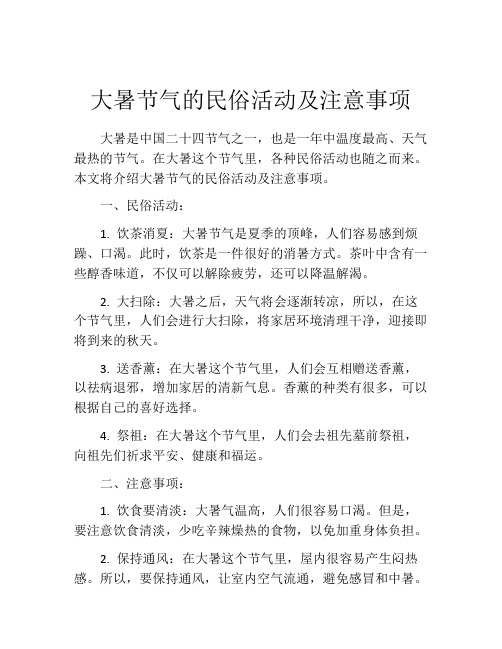 大暑节气的民俗活动及注意事项

大暑是中国二十四节气之一，也是一年中温度最高、天气最热的节气。在大暑这个节气里，各种民俗活动也随之而来。本文将介绍大暑节气的民俗活动及注意事项。

一、民俗活动：

1. 饮茶消夏：大暑节气是夏季的顶峰，人们容易感到烦躁、口渴。此时，饮茶是一件很好的消暑方式。茶叶中含有一些醇香味道，不仅可以解除疲劳，还可以降温解渴。

2. 大扫除：大暑之后，天气将会逐渐转凉，所以，在这个节气里，人们会进行大扫除，将家居环境清理干净，迎接即将到来的秋天。

3. 送香薰：在大暑这个节气里，人们会互相赠送香薰，以祛病退邪，增加家居的清新气息。香薰的种类有很多，可以根据自己的喜好选择。

4. 祭祖：在大暑这个节气里，人们会去祖先墓前祭祖，向祖先们祈求平安、健康和福运。

二、注意事项：

1. 饮食要清淡：大暑气温高，人们很容易口渴。但是，要注意饮食清淡，少吃辛辣燥热的食物，以免加重身体负担。

2. 保持通风：在大暑这个节气里，屋内很容易产生闷热感。所以，要保持通风，让室内空气流通，避免感冒和中暑。